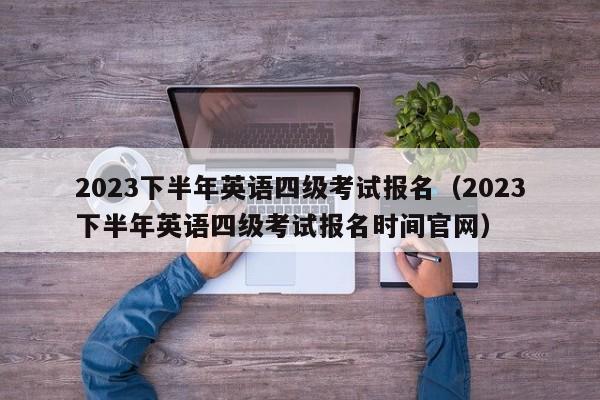 2023下半年英语四级考试报名（2023下半年英语四级考试报名时间官网）